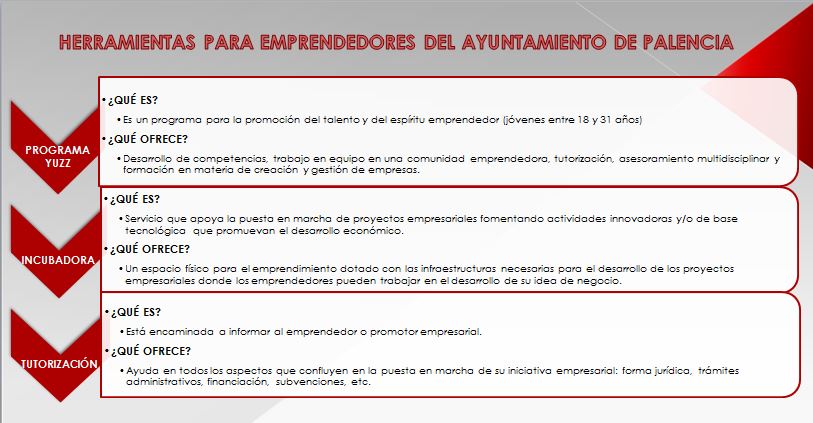 HERRAMIENTAS PARA EMPRENDEDORES DEL AYUNTAMIENTO DE PALENCIA

PROGRAMA YUZZ

• ¿QUÉ ES?

• Es un programa para la promoción del talento y del espíritu emprendedor (jóvenes entre 18 y 31 años)

• ¿QUÉ OFRECE?

• Desarrollo de competencias, trabajo en equipo en una comunidad emprendedora, tutorización, asesoramiento multidisciplinar y formación en materia de creación y gestión de empresas.

INCUBADORA

• ¿QUÉ ES?

• Servicio que apoya la puesta en marcha de proyectos empresariales fomentando actividades innovadoras y/o de base tecnológica que promuevan el desarrollo económico.

• ¿QUÉ OFRECE?

• Un espacio físico para el emprendimiento dotado con las infraestructuras necesarias para el desarrollo de los proyectos empresariales donde los emprendedores pueden trabajar en el desarrollo de su idea de negocio.

TUTORIZACIÓN

• ¿QUÉ ES?

• Está encaminada a informar al emprendedor o promotor empresarial.

• ¿QUÉ OFRECE?

• Ayuda en todos los aspectos que confluyen en la puesta en marcha de su iniciativa empresarial: forma jurídica, trámites administrativos, financiación, subvenciones, etc.